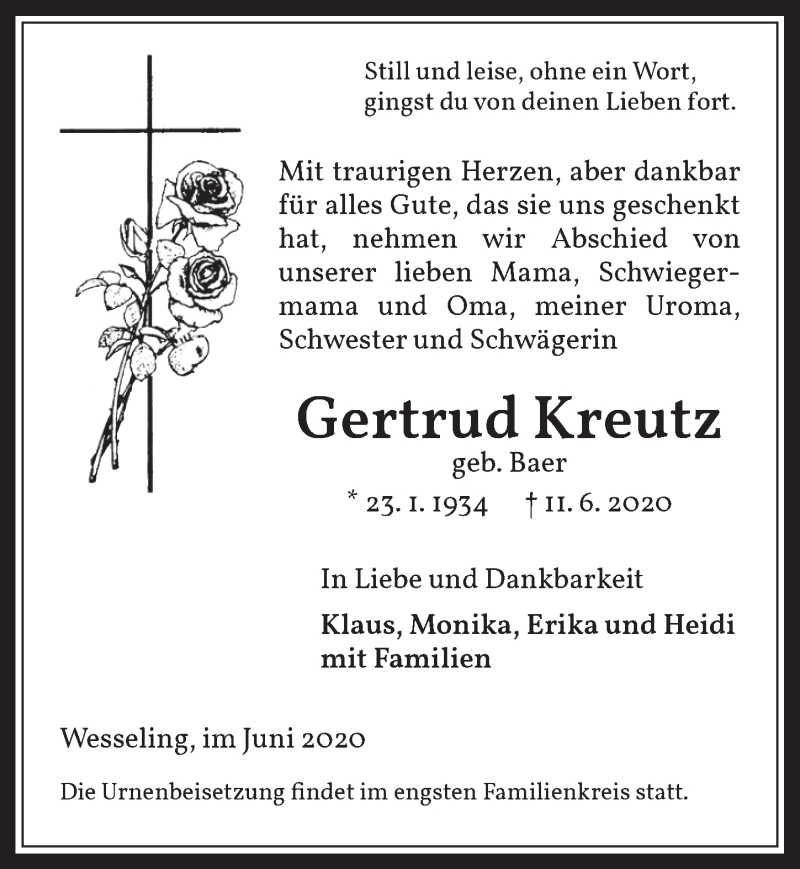 Still und leise, ohne ein Wort,
gingst du von deinen Lieben fort.

Mit traurigen Herzen, aber dankbar für alles Gute, das sie uns geschenkt hat, nehmen wir Abschied von unserer lieben Mama, Schwiegermama und Oma, meiner Uroma, Schwester und Schwägerin

Gertrud Kreutz
geb. Baer
* 23. 1. 1934 † 11. 6. 2020

In Liebe und Dankbarkeit
Klaus, Monika, Erika und Heidi mit Familien

Wesseling, im Juni 2020

Die Urnenbeisetzung findet im engsten Familienkreis statt.